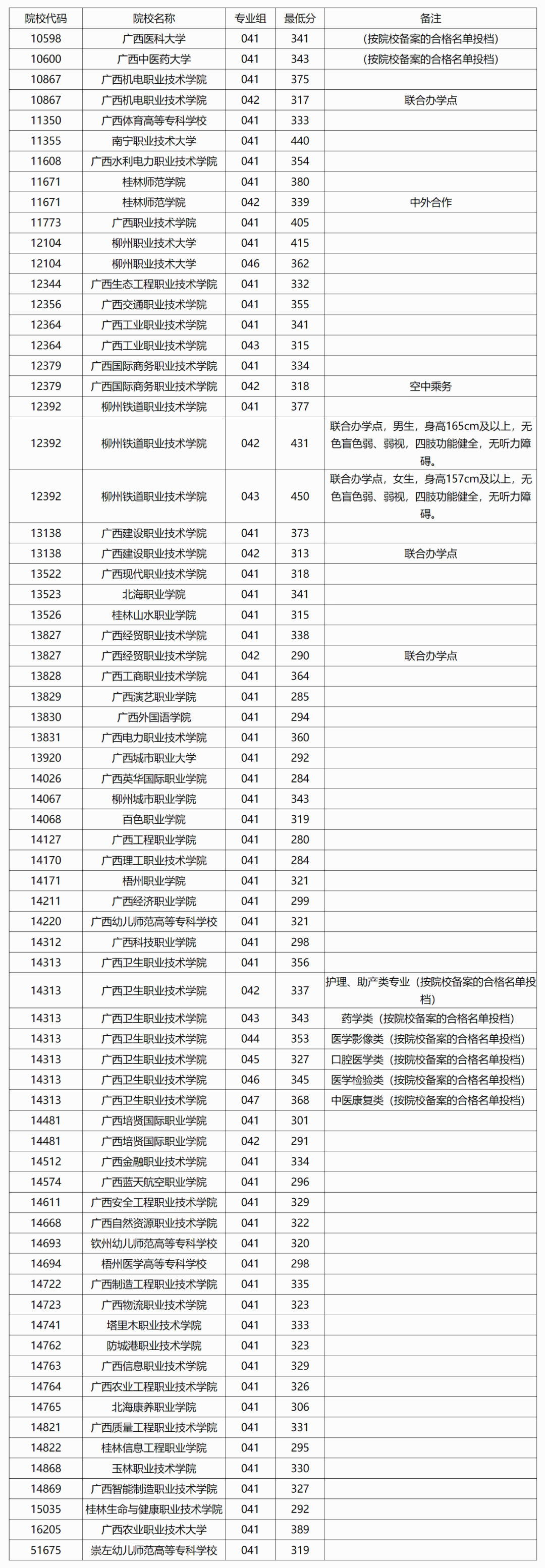 | 院校代码 | 院校名称 | 专业组 | 最低分 | 备注 |
|---|---|---|---|---|
| 10598 | 广西医科大学 | 041 | 341 | (按院校备案的合格名单投档) |
| 10600 | 广西中医药大学 | 041 | 343 | (按院校备案的合格名单投档) |
| 10867 | 广西机电职业技术学院 | 041 | 375 | |
| 10867 | 广西机电职业技术学院 | 042 | 317 | 联合办学点 |
| 11350 | 广西体育高等专科学校 | 041 | 333 | |
| 11355 | 南宁职业技术大学 | 041 | 440 | |
| 11608 | 广西水利电力职业技术学院 | 041 | 354 | |
| 11671 | 桂林师范学院 | 041 | 380 | |
| 11671 | 桂林师范学院 | 042 | 339 | 中外合作 |
| 11773 | 广西职业技术学院 | 041 | 405 | |
| 12104 | 柳州职业技术大学 | 041 | 415 | |
| 12104 | 柳州职业技术大学 | 046 | 362 | |
| 12344 | 广西生态工程职业技术学院 | 041 | 332 | |
| 12356 | 广西交通职业技术学院 | 041 | 355 | |
| 12364 | 广西工业职业技术学院 | 041 | 341 | |
| 12364 | 广西工业职业技术学院 | 043 | 315 | |
| 12379 | 广西国际商务职业技术学院 | 041 | 334 | |
| 12379 | 广西国际商务职业技术学院 | 042 | 318 | 空中乘务 |
| 12392 | 柳州铁道职业技术学院 | 041 | 377 | |
| 12392 | 柳州铁道职业技术学院 | 042 | 431 | 联合办学点，男生，身高165cm及以上，无色盲色弱、弱视，四肢功能健全，无听力障碍。 |
| 12392 | 柳州铁道职业技术学院 | 043 | 450 | 联合办学点，女生，身高157cm及以上，无色盲色弱、弱视，四肢功能健全，无听力障碍。 |
| 13138 | 广西建设职业技术学院 | 041 | 373 | |
| 13138 | 广西建设职业技术学院 | 042 | 313 | 联合办学点 |
| 13522 | 广西现代职业技术学院 | 041 | 318 | |
| 13523 | 北海职业学院 | 041 | 341 | |
| 13526 | 桂林山水职业学院 | 041 | 315 | |
| 13827 | 广西经贸职业技术学院 | 041 | 338 | |
| 13827 | 广西经贸职业技术学院 | 042 | 290 | 联合办学点 |
| 13828 | 广西工商职业技术学院 | 041 | 364 | |
| 13829 | 广西演艺职业学院 | 041 | 285 | |
| 13830 | 广西外国语学院 | 041 | 294 | |
| 13831 | 广西电力职业技术学院 | 041 | 360 | |
| 13920 | 广西城市职业大学 | 041 | 292 | |
| 14026 | 广西英华国际职业学院 | 041 | 284 | |
| 14067 | 柳州城市职业学院 | 041 | 343 | |
| 14068 | 百色职业学院 | 041 | 319 | |
| 14127 | 广西工程职业学院 | 041 | 280 | |
| 14170 | 广西理工职业技术学院 | 041 | 284 | |
| 14171 | 梧州职业学院 | 041 | 321 | |
| 14211 | 广西经济职业学院 | 041 | 299 | |
| 14220 | 广西幼儿师范高等专科学校 | 041 | 321 | |
| 14312 | 广西科技职业学院 | 041 | 298 | |
| 14313 | 广西卫生职业技术学院 | 041 | 356 | |
| 14313 | 广西卫生职业技术学院 | 042 | 337 | 护理、助产类专业（按院校备案的合格名单投档） |
| 14313 | 广西卫生职业技术学院 | 043 | 343 | 药学类（按院校备案的合格名单投档） |
| 14313 | 广西卫生职业技术学院 | 044 | 353 | 医学影像类（按院校备案的合格名单投档） |
| 14313 | 广西卫生职业技术学院 | 045 | 327 | 口腔医学类（按院校备案的合格名单投档） |
| 14313 | 广西卫生职业技术学院 | 046 | 345 | 医学检验类（按院校备案的合格名单投档） |
| 14313 | 广西卫生职业技术学院 | 047 | 368 | 中医康复类（按院校备案的合格名单投档） |
| 14481 | 广西培贤国际职业学院 | 041 | 301 | |
| 14481 | 广西培贤国际职业学院 | 042 | 291 | |
| 14512 | 广西金融职业技术学院 | 041 | 334 | |
| 14574 | 广西蓝天航空职业学院 | 041 | 296 | |
| 14611 | 广西安全工程职业技术学院 | 041 | 329 | |
| 14668 | 广西自然资源职业技术学院 | 041 | 322 | |
| 14693 | 钦州幼儿师范高等专科学校 | 041 | 320 | |
| 14694 | 梧州医学高等专科学校 | 041 | 298 | |
| 14722 | 广西制造工程职业技术学院 | 041 | 335 | |
| 14723 | 广西物流职业技术学院 | 041 | 323 | |
| 14741 | 塔里木职业技术学院 | 041 | 333 | |
| 14762 | 防城港职业技术学院 | 041 | 323 | |
| 14763 | 广西信息职业技术学院 | 041 | 329 | |
| 14764 | 广西农业工程职业技术学院 | 041 | 326 | |
| 14765 | 北海康养职业学院 | 041 | 306 | |
| 14821 | 广西质量工程职业技术学院 | 041 | 331 | |
| 14822 | 桂林信息工程职业学院 | 041 | 295 | |
| 14868 | 玉林职业技术学院 | 041 | 330 | |
| 14869 | 广西智能制造职业技术学院 | 041 | 327 | |
| 15035 | 桂林生命与健康职业技术学院 | 041 | 292 | |
| 16205 | 广西农业职业技术大学 | 041 | 389 | |
| 51675 | 崇左幼儿师范高等专科学校 | 041 | 319 | |